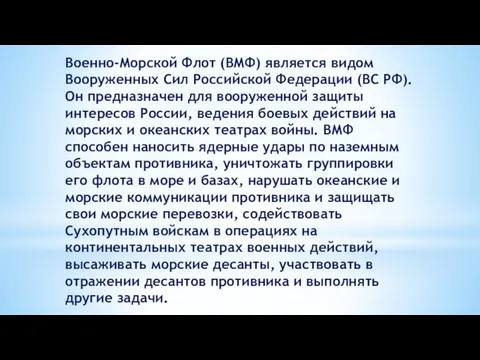 Военно-Морской Флот (ВМФ) является видом Вооруженных Сил Российской Федерации (ВС РФ). Он предназначен для вооруженной защиты интересов России, ведения боевых действий на морских и океанских театрах войны. ВМФ способен наносить ядерные удары по наземным объектам противника, уничтожать группировки его флота в море и базах, нарушать океанские и морские коммуникации противника и защищать свои морские перевозки, содействовать Сухопутным войскам в операциях на континентальных театрах военных действий, высаживать морские десанты, участвовать в отражении десантов противника и выполнять другие задачи.